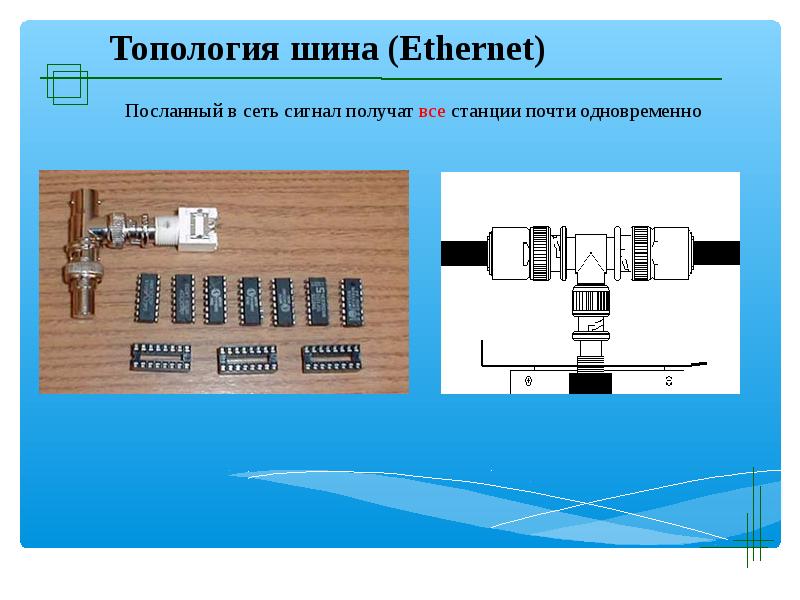 Топология шина (Ethernet)

Посланный в сеть сигнал получат все станции почти одновременно